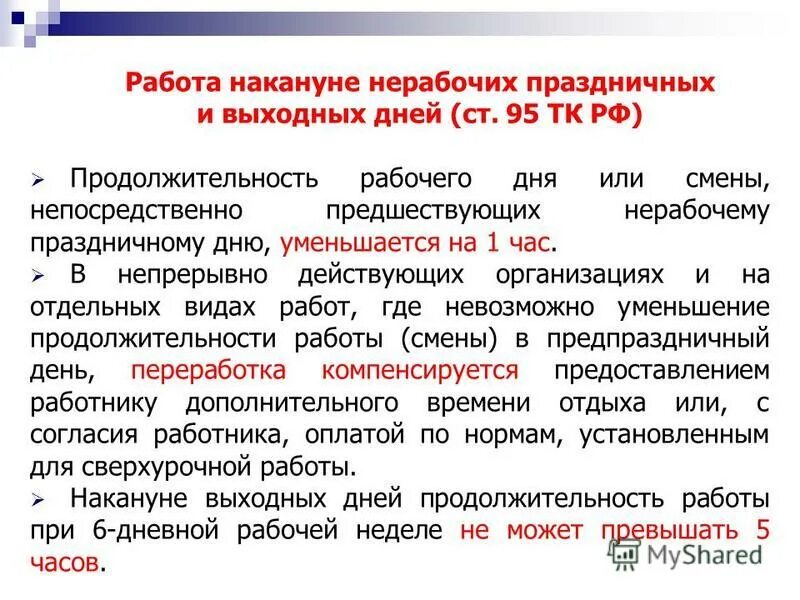 Работа накануне нерабочих праздничных и выходных дней (ст. 95 ТК РФ)

➢ Продолжительность рабочего дня или смены, непосредственно предшествующих нерабочему праздничному дню, уменьшается на 1 час.

➢ В непрерывно действующих организациях и на отдельных видах работ, где невозможно уменьшение продолжительности работы (смены) в предпраздничный день, переработка компенсируется предоставлением работнику дополнительного времени отдыха или, с согласия работника, оплатой по нормам, установленным для сверхурочной работы.

➢ Накануне выходных дней продолжительность работы при 6-дневной рабочей неделе не может превышать 5 часов.

MyShared